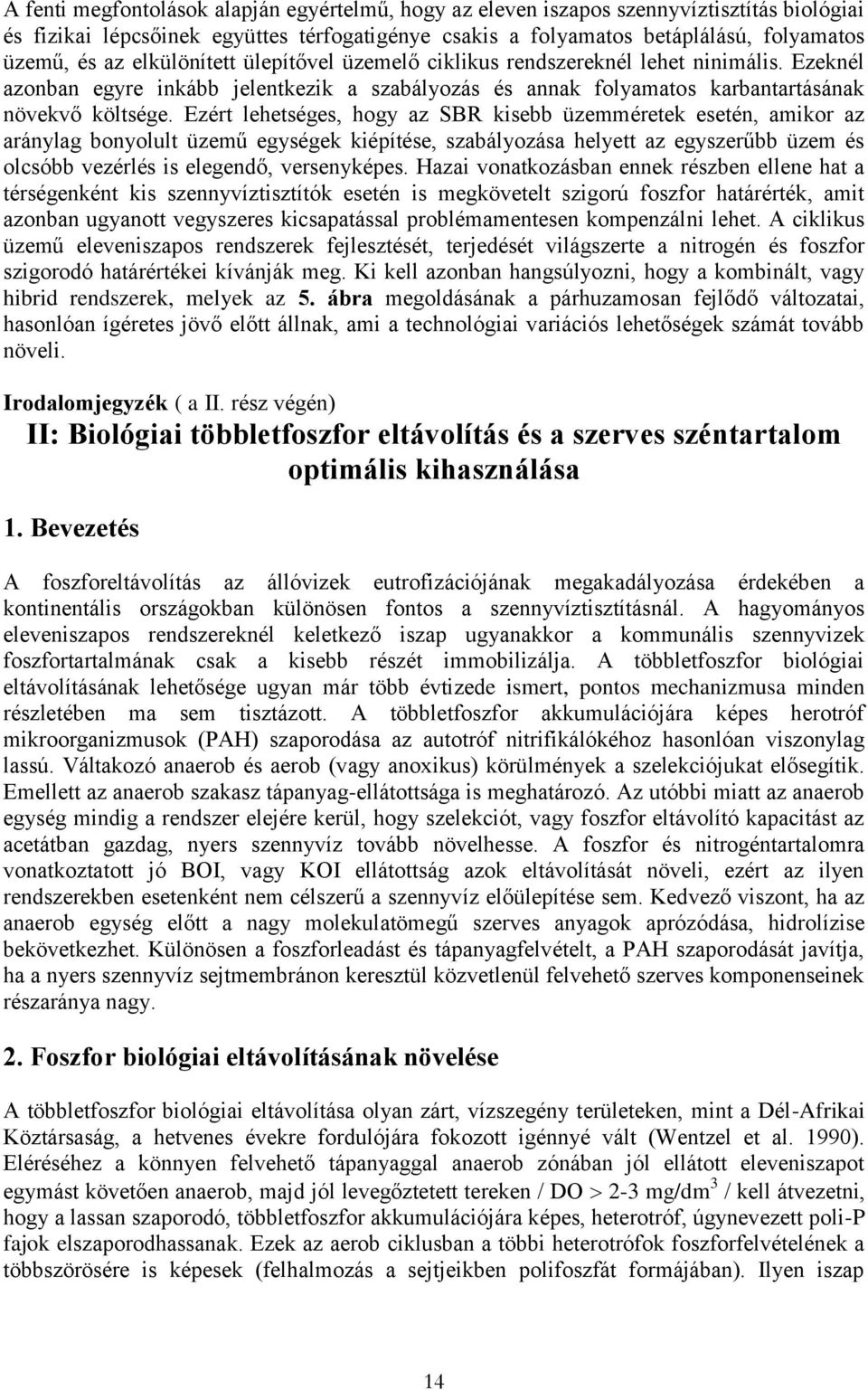 A fenti megfontolások alapján egyértelmű, hogy az eleven iszapos szennyvíztisztítás biológiai és fizikai lépcsőinek együttes térfogatigénye csakis a folyamatos betáplálású, folyamatos üzemű, és az elkülönített ülepítővel üzemelő ciklikus rendszereknél lehet ninimális. Ezeknél azonban egyre inkább jelentkezik a szabályozás és annak folyamatos karbantartásának növekvő költsége. Ezért lehetséges, hogy az SBR kisebb üzemméretek esetén, amikor az aránylag bonyolult üzemű egységek kiépítése, szabályozása helyett az egyszerűbb üzem és olcsóbb vezérlés is elegendő, versenyképes. Hazai vonatkozásban ennek részben ellene hat a térségenként kis szennyvíztisztítók esetén is megkövetelt szigorú foszfor határérték, amit azonban ugyanott vegyszeres kicsapatással problémamentesen kompenzálni lehet. A ciklikus üzemű eleveniszapos rendszerek fejlesztését, terjedését világszerte a nitrogén és foszfor szigorodó határértékei kívánják meg. Ki kell azonban hangsúlyozni, hogy a kombinált, vagy hibrid rendszerek, melyek az 5. ábra megoldásának a párhuzamosan fejlődő változatai, hasonlóan ígéretes jövő előtt állnak, ami a technológiai variációs lehetőségek számát tovább növeli.

Irodalomjegyzék ( a II. rész végén)

II: Biológiai többletfoszfor eltávolítás és a szerves széntartalom optimális kihasználása

1. Bevezetés

A foszforeltávolítás az állóvizek eutrofizációjának megakadályozása érdekében a kontinentális országokban különösen fontos a szennyvíztisztításnál. A hagyományos eleveniszapos rendszereknél keletkező iszap ugyanakkor a kommunális szennyvizek foszfortartalmának csak a kisebb részét immobilizálja. A többletfoszfor biológiai eltávolításának lehetősége ugyan már több évtizede ismert, pontos mechanizmusa minden részletében ma sem tisztázott. A többletfoszfor akkumulációjára képes herotróf mikroorganizmusok (PAH) szaporodása az autotróf nitrifikálókéhoz hasonlóan viszonylag lassú. Váltakozó anaerob és aerob (vagy anoxikus) körülmények a szelekciójukat elősegítik. Emellett az anaerob szakasz tápanyag-ellátottsága is meghatározó. Az utóbbi miatt az anaerob egység mindig a rendszer elejére kerül, hogy szelekciót, vagy foszfor eltávolító kapacitást az acetátban gazdag, nyers szennyvíz tovább növelhesse. A foszfor és nitrogéntartalomra vonatkoztatott jó BOI, vagy KOI ellátottság azok eltávolítását növeli, ezért az ilyen rendszerekben esetenként nem célszerű a szennyvíz előülepítése sem. Kedvező viszont, ha az anaerob egység előtt a nagy molekulatömegű szerves anyagok aprózódása, hidrolízise bekövetkezhet. Különösen a foszforleadást és tápanyagfelvételt, a PAH szaporodását javítja, ha a nyers szennyvíz sejtmembránon keresztül közvetlenül felvehető szerves komponenseinek részaránya nagy.

2. Foszfor biológiai eltávolításának növelése

A többletfoszfor biológiai eltávolítása olyan zárt, vízszegény területeken, mint a Dél-Afrikai Köztársaság, a hetvenes évekre fordulójára fokozott igénnyé vált (Wentzel et al. 1990). Eléréséhez a könnyen felvehető tápanyaggal anaerob zónában jól ellátott eleveniszapot egymást követően anaerob, majd jól levegőztetett tereken / DO $>$ 2-3 mg/dm$^3$ / kell átvezetni, hogy a lassan szaporodó, többletfoszfor akkumulációjára képes, heterotróf, úgynevezett poli-P fajok elszaporodhassanak. Ezek az aerob ciklusban a többi heterotrófok foszforfelvételének a többszörösére is képesek (felhalmozás a sejtjeikben polifoszfát formájában). Ilyen iszap

14